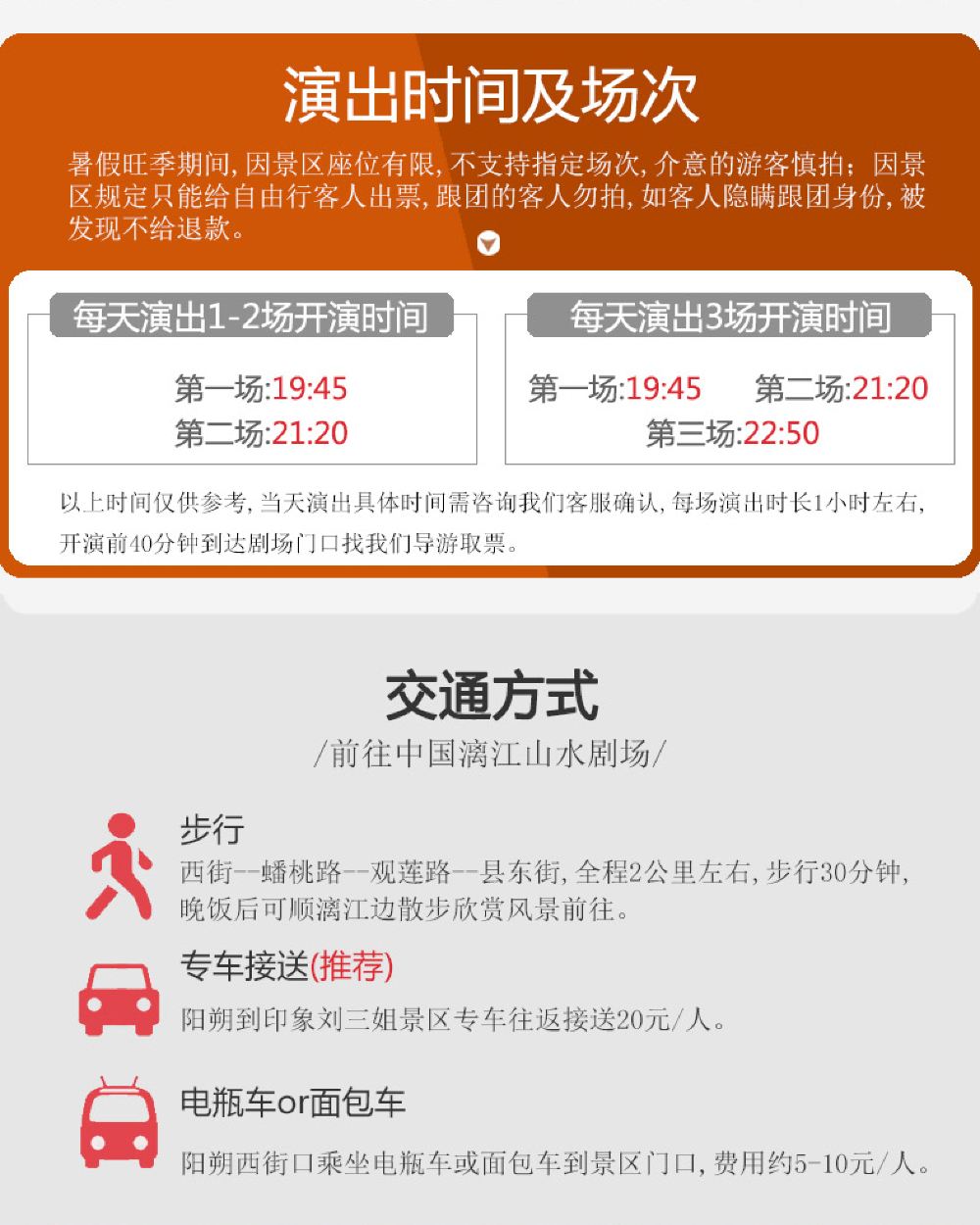 演出时间及场次

暑假旺季期间，因景区座位有限，不支持指定场次，介意的游客慎拍；因景区规定只能给自由行客人出票，跟团的客人勿拍，如客人隐瞒跟团身份，被发现不给退款。

每天演出1-2场开演时间

第一场:19:45
第二场:21:20

每天演出3场开演时间

第一场:19:45 第二场:21:20
第三场:22:50

以上时间仅供参考，当天演出具体时间需咨询我们客服确认，每场演出时长1小时左右，开演前40分钟到达剧场门口找我们导游取票。

交通方式

/前往中国漓江山水剧场/

步行
西街--蟠桃路--观莲路--县东街，全程2公里左右，步行30分钟，晚饭后可顺漓江边散步欣赏风景前往。

专车接送(推荐)
阳朔到印象刘三姐景区专车往返接送20元/人。

电瓶车or面包车
阳朔西街口乘坐电瓶车或面包车到景区门口，费用约5-10元/人。